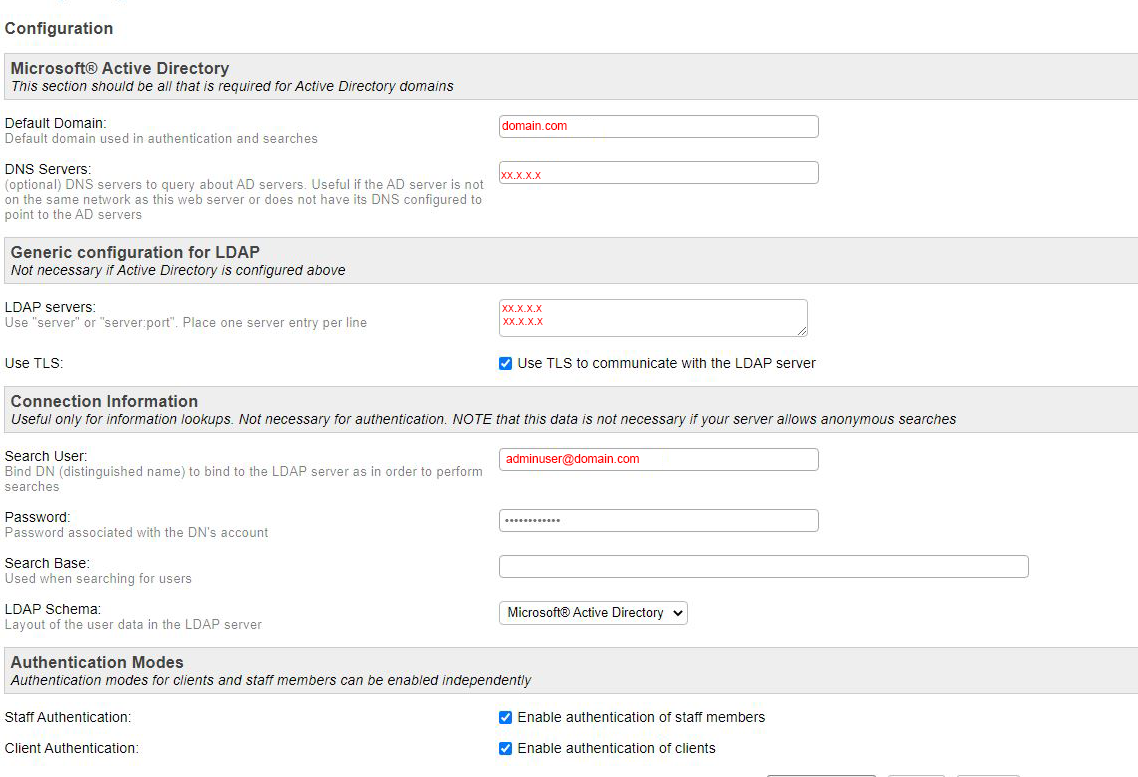 Configuration

Microsoft® Active Directory
This section should be all that is required for Active Directory domains

Default Domain:
Default domain used in authentication and searches
domain.com

DNS Servers:
(optional) DNS servers to query about AD servers. Useful if the AD server is not on the same network as this web server or does not have its DNS configured to point to the AD servers
xx.x.x.x

Generic configuration for LDAP
Not necessary if Active Directory is configured above

LDAP servers:
Use "server" or "server:port". Place one server entry per line
xx.x.x.x
xx.x.x.x

Use TLS:
Use TLS to communicate with the LDAP server

Connection Information
Useful only for information lookups. Not necessary for authentication. NOTE that this data is not necessary if your server allows anonymous searches

Search User:
Bind DN (distinguished name) to bind to the LDAP server as in order to perform searches
adminuser@domain.com

Password:
Password associated with the DN's account
••••••••••••

Search Base:
Used when searching for users

LDAP Schema:
Layout of the user data in the LDAP server
Microsoft® Active Directory

Authentication Modes
Authentication modes for clients and staff members can be enabled independently

Staff Authentication:
Enable authentication of staff members

Client Authentication:
Enable authentication of clients